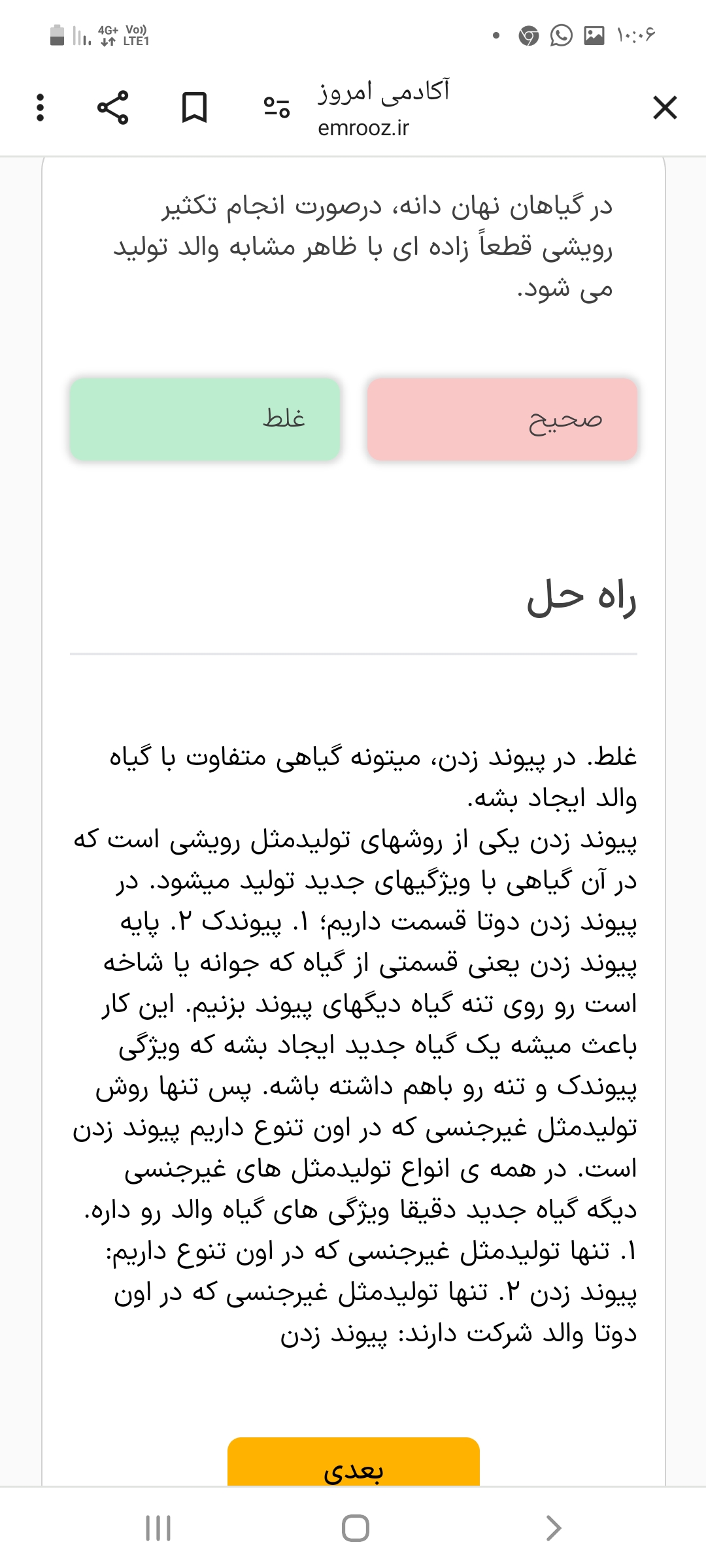 ۱۰:۰۶
4G+ Vo)) LTE1

آکادمی امروز
emrooz.ir

در گیاهان نهان دانه، درصورت انجام تکثیر رویشی قطعاً زاده ای با ظاهر مشابه والد تولید می شود.

صحیح

غلط

راه حل

غلط. در پیوند زدن، میتونه گیاهی متفاوت با گیاه والد ایجاد بشه.
پیوند زدن یکی از روشهای تولیدمثل رویشی است که در آن گیاهی با ویژگیهای جدید تولید میشود. در پیوند زدن دوتا قسمت داریم؛ ۱. پیوندک ۲. پایه پیوند زدن یعنی قسمتی از گیاه که جوانه یا شاخه است رو روی تنه گیاه دیگهای پیوند بزنیم. این کار باعث میشه یک گیاه جدید ایجاد بشه که ویژگی پیوندک و تنه رو باهم داشته باشه. پس تنها روش تولیدمثل غیرجنسی که در اون تنوع داریم پیوند زدن است. در همه ی انواع تولیدمثل های غیرجنسی دیگه گیاه جدید دقیقا ویژگی های گیاه والد رو داره.
۱. تنها تولیدمثل غیرجنسی که در اون تنوع داریم: پیوند زدن ۲. تنها تولیدمثل غیرجنسی که در اون دوتا والد شرکت دارند: پیوند زدن

بعدی